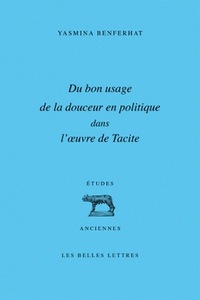 YASMINA BENFERHAT

Du bon usage
de la douceur en politique
dans
l'œuvre de Tacite

ÉTUDES

ANCIENNES

LES BELLES LETTRES